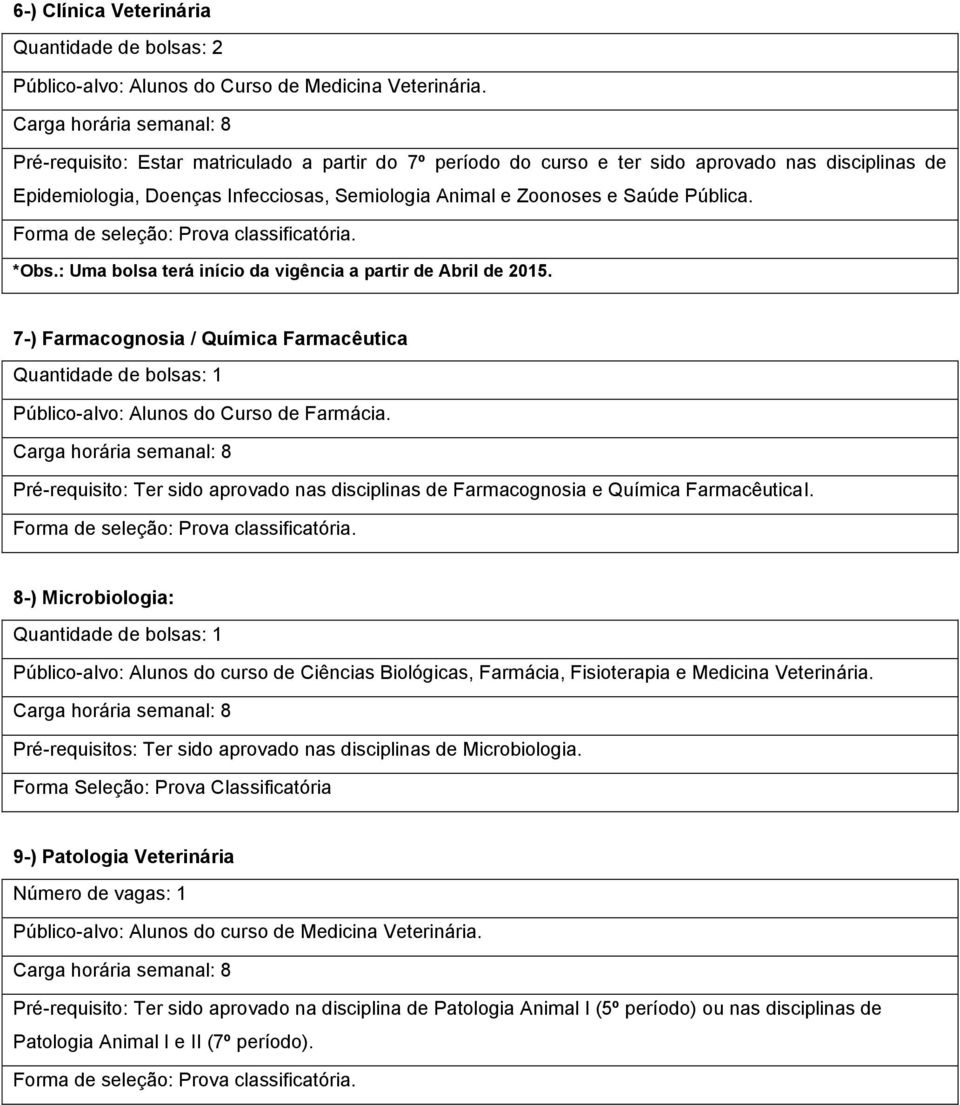 6-) Clínica Veterinária

Quantidade de bolsas: 2

Público-alvo: Alunos do Curso de Medicina Veterinária.

Carga horária semanal: 8

Pré-requisito: Estar matriculado a partir do 7º período do curso e ter sido aprovado nas disciplinas de Epidemiologia, Doenças Infecciosas, Semiologia Animal e Zoonoses e Saúde Pública.

Forma de seleção: Prova classificatória.

*Obs.: Uma bolsa terá início da vigência a partir de Abril de 2015.

7-) Farmacognosia / Química Farmacêutica

Quantidade de bolsas: 1

Público-alvo: Alunos do Curso de Farmácia.

Carga horária semanal: 8

Pré-requisito: Ter sido aprovado nas disciplinas de Farmacognosia e Química FarmacêuticaI.

Forma de seleção: Prova classificatória.

8-) Microbiologia:

Quantidade de bolsas: 1

Público-alvo: Alunos do curso de Ciências Biológicas, Farmácia, Fisioterapia e Medicina Veterinária.

Carga horária semanal: 8

Pré-requisitos: Ter sido aprovado nas disciplinas de Microbiologia.

Forma Seleção: Prova Classificatória

9-) Patologia Veterinária

Número de vagas: 1

Público-alvo: Alunos do curso de Medicina Veterinária.

Carga horária semanal: 8

Pré-requisito: Ter sido aprovado na disciplina de Patologia Animal I (5º período) ou nas disciplinas de Patologia Animal I e II (7º período).

Forma de seleção: Prova classificatória.